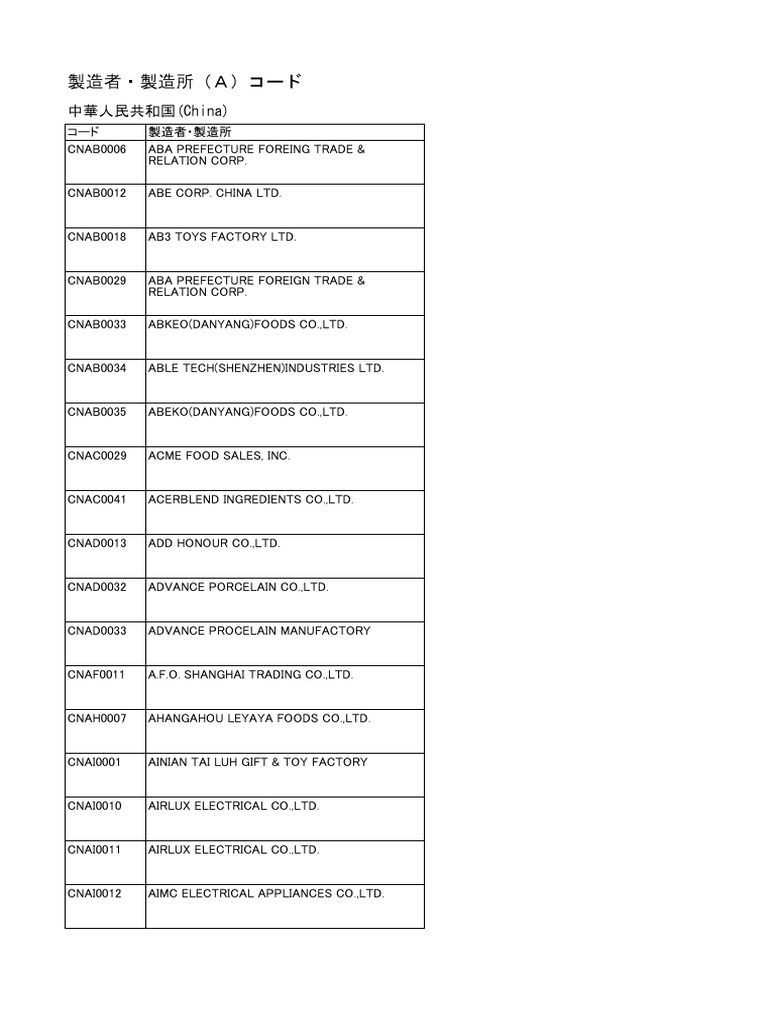 製造者・製造所（A）コード

中華人民共和国(China)

| コード | 製造者･製造所 |
|---|---|
| CNAB0006 | ABA PREFECTURE FOREING TRADE & RELATION CORP. |
| CNAB0012 | ABE CORP. CHINA LTD. |
| CNAB0018 | AB3 TOYS FACTORY LTD. |
| CNAB0029 | ABA PREFECTURE FOREIGN TRADE & RELATION CORP. |
| CNAB0033 | ABKEO(DANYANG)FOODS CO.,LTD. |
| CNAB0034 | ABLE TECH(SHENZHEN)INDUSTRIES LTD. |
| CNAB0035 | ABEKO(DANYANG)FOODS CO.,LTD. |
| CNAC0029 | ACME FOOD SALES, INC. |
| CNAC0041 | ACERBLEND INGREDIENTS CO.,LTD. |
| CNAD0013 | ADD HONOUR CO.,LTD. |
| CNAD0032 | ADVANCE PORCELAIN CO.,LTD. |
| CNAD0033 | ADVANCE PROCELAIN MANUFACTORY |
| CNAF0011 | A.F.O. SHANGHAI TRADING CO.,LTD. |
| CNAH0007 | AHANGAHOU LEYAYA FOODS CO.,LTD. |
| CNAI0001 | AINIAN TAI LUH GIFT & TOY FACTORY |
| CNAI0010 | AIRLUX ELECTRICAL CO.,LTD. |
| CNAI0011 | AIRLUX ELECTRICAL CO.,LTD. |
| CNAI0012 | AIMC ELECTRICAL APPLIANCES CO.,LTD. |